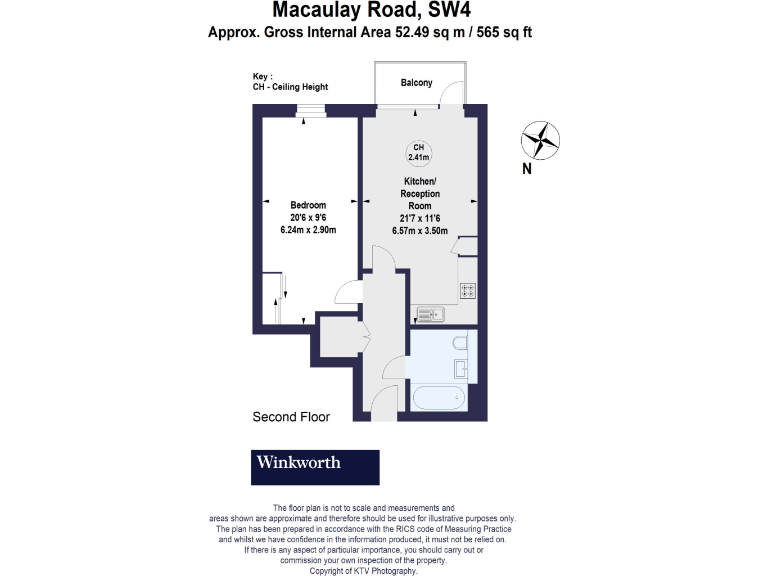 Macaulay Road, SW4
Approx. Gross Internal Area 52.49 sq m / 565 sq ft

Key :
CH - Ceiling Height

Balcony

N

CH
2.41m

Kitchen/
Reception
Room
21'7 x 11'6
6.57m x 3.50m

Bedroom
20'6 x 9'6
6.24m x 2.90m

Second Floor

Winkworth

The floor plan is not to scale and measurements and areas shown are approximate and therefore should be used for illustrative purposes only. The plan has been prepared in accordance with the RICS code of Measuring Practice and whilst we have confidence in the information produced, it must not be relied on. If there is any aspect of particular importance, you should carry out or commission your own inspection of the property.
Copyright of KTV Photography.